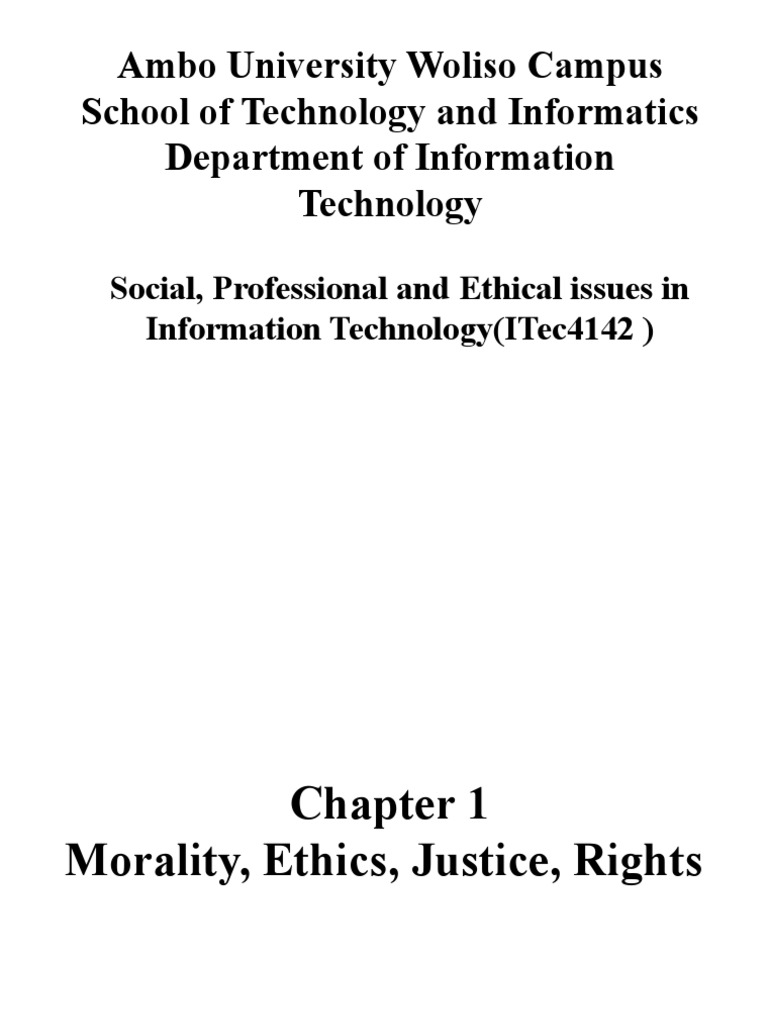 Ambo University Woliso Campus
School of Technology and Informatics
Department of Information Technology

Social, Professional and Ethical issues in Information Technology(ITec4142 )

Chapter 1
Morality, Ethics, Justice, Rights